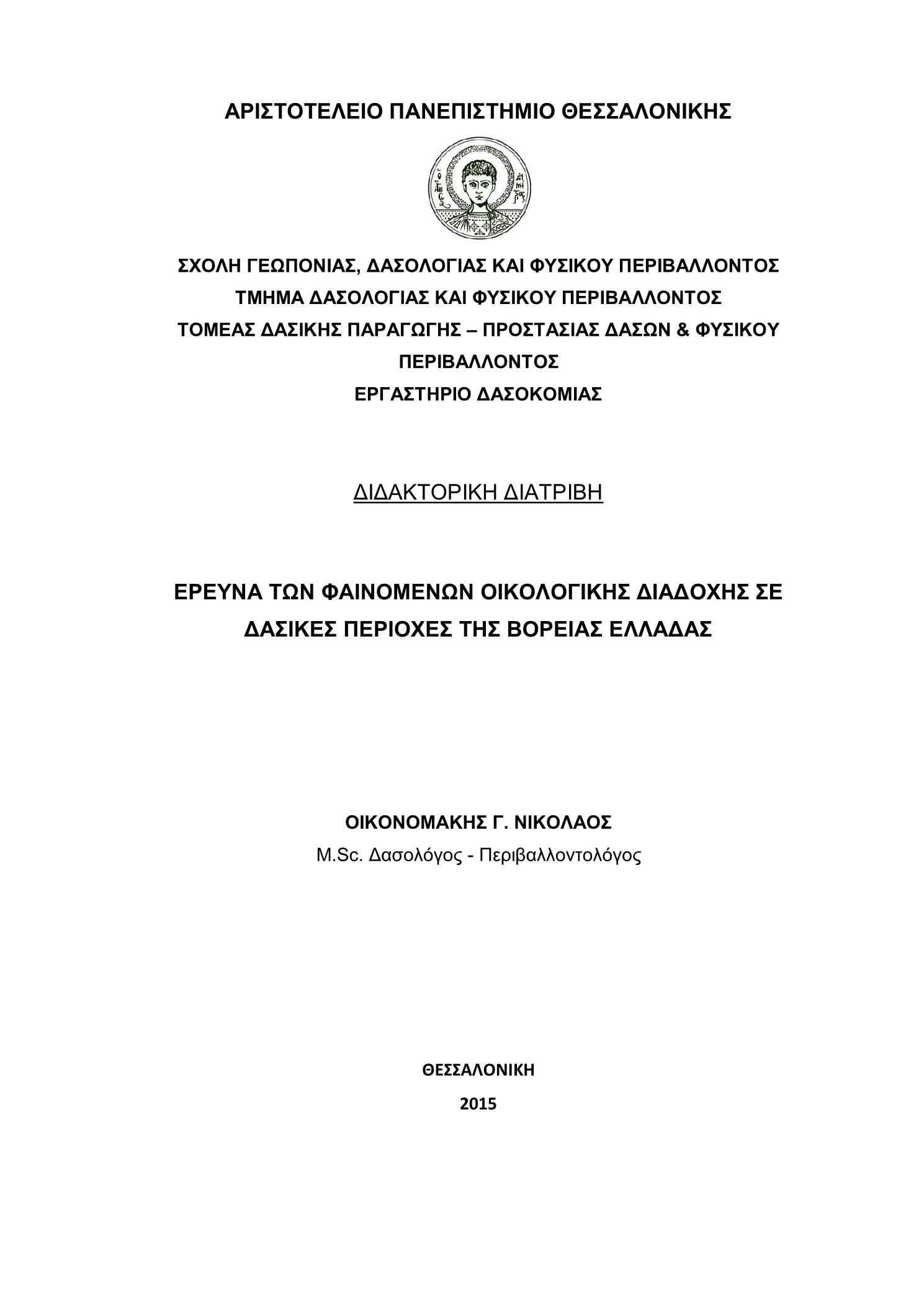 ΑΡΙΣΤΟΤΕΛΕΙΟ ΠΑΝΕΠΙΣΤΗΜΙΟ ΘΕΣΣΑΛΟΝΙΚΗΣ

ΣΧΟΛΗ ΓΕΩΠΟΝΙΑΣ, ΔΑΣΟΛΟΓΙΑΣ ΚΑΙ ΦΥΣΙΚΟΥ ΠΕΡΙΒΑΛΛΟΝΤΟΣ
ΤΜΗΜΑ ΔΑΣΟΛΟΓΙΑΣ ΚΑΙ ΦΥΣΙΚΟΥ ΠΕΡΙΒΑΛΛΟΝΤΟΣ
ΤΟΜΕΑΣ ΔΑΣΙΚΗΣ ΠΑΡΑΓΩΓΗΣ – ΠΡΟΣΤΑΣΙΑΣ ΔΑΣΩΝ & ΦΥΣΙΚΟΥ ΠΕΡΙΒΑΛΛΟΝΤΟΣ
ΕΡΓΑΣΤΗΡΙΟ ΔΑΣΟΚΟΜΙΑΣ

ΔΙΔΑΚΤΟΡΙΚΗ ΔΙΑΤΡΙΒΗ

ΕΡΕΥΝΑ ΤΩΝ ΦΑΙΝΟΜΕΝΩΝ ΟΙΚΟΛΟΓΙΚΗΣ ΔΙΑΔΟΧΗΣ ΣΕ ΔΑΣΙΚΕΣ ΠΕΡΙΟΧΕΣ ΤΗΣ ΒΟΡΕΙΑΣ ΕΛΛΑΔΑΣ

ΟΙΚΟΝΟΜΑΚΗΣ Γ. ΝΙΚΟΛΑΟΣ
M.Sc. Δασολόγος - Περιβαλλοντολόγος

ΘΕΣΣΑΛΟΝΙΚΗ
2015